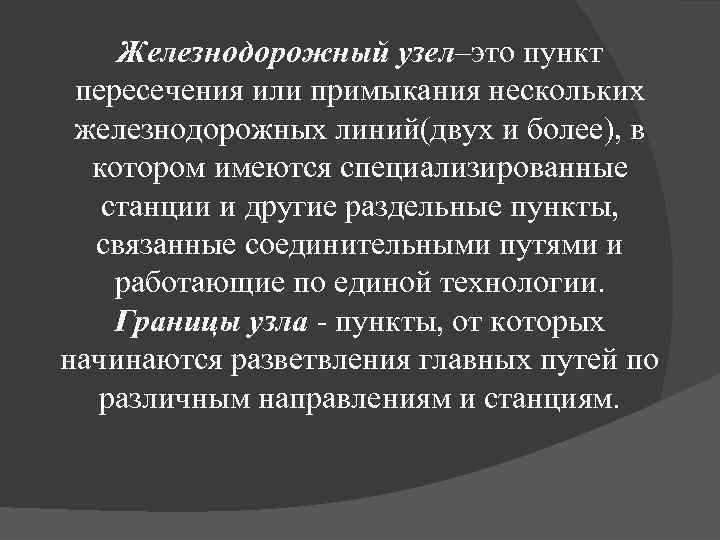 Железнодорожный узел–это пункт пересечения или примыкания нескольких железнодорожных линий(двух и более), в котором имеются специализированные станции и другие раздельные пункты, связанные соединительными путями и работающие по единой технологии. Границы узла - пункты, от которых начинаются разветвления главных путей по различным направлениям и станциям.